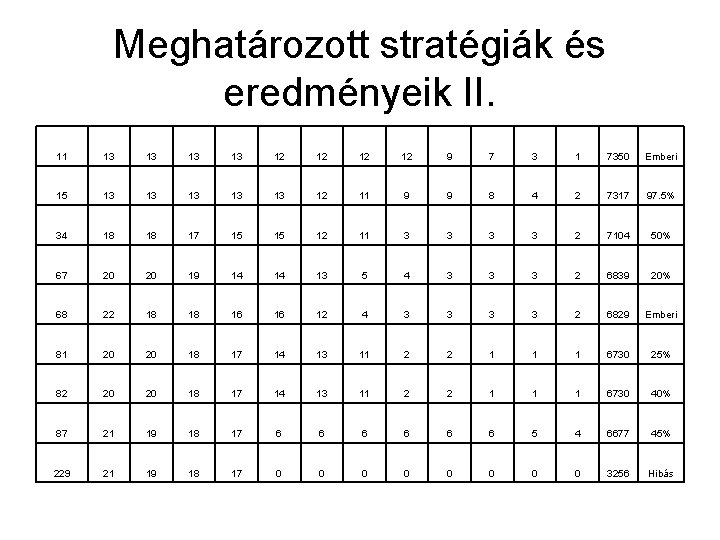 Meghatározott stratégiák és eredményeik II.

| 11 | 13 | 13 | 13 | 13 | 12 | 12 | 12 | 12 | 9 | 7 | 3 | 1 | 7350 | Emberi |
|---|---|---|---|---|---|---|---|---|---|---|---|---|---|---|
| 15 | 13 | 13 | 13 | 13 | 13 | 12 | 11 | 9 | 9 | 8 | 4 | 2 | 7317 | 97.5% |
| 34 | 18 | 18 | 17 | 15 | 15 | 12 | 11 | 3 | 3 | 3 | 3 | 2 | 7104 | 50% |
| 67 | 20 | 20 | 19 | 14 | 14 | 13 | 5 | 4 | 3 | 3 | 3 | 2 | 6839 | 20% |
| 68 | 22 | 18 | 18 | 16 | 16 | 12 | 4 | 3 | 3 | 3 | 3 | 2 | 6829 | Emberi |
| 81 | 20 | 20 | 18 | 17 | 14 | 13 | 11 | 2 | 2 | 1 | 1 | 1 | 6730 | 25% |
| 82 | 20 | 20 | 18 | 17 | 14 | 13 | 11 | 2 | 2 | 1 | 1 | 1 | 6730 | 40% |
| 87 | 21 | 19 | 18 | 17 | 6 | 6 | 6 | 6 | 6 | 6 | 5 | 4 | 6677 | 45% |
| 229 | 21 | 19 | 18 | 17 | 0 | 0 | 0 | 0 | 0 | 0 | 0 | 0 | 3256 | Hibás |